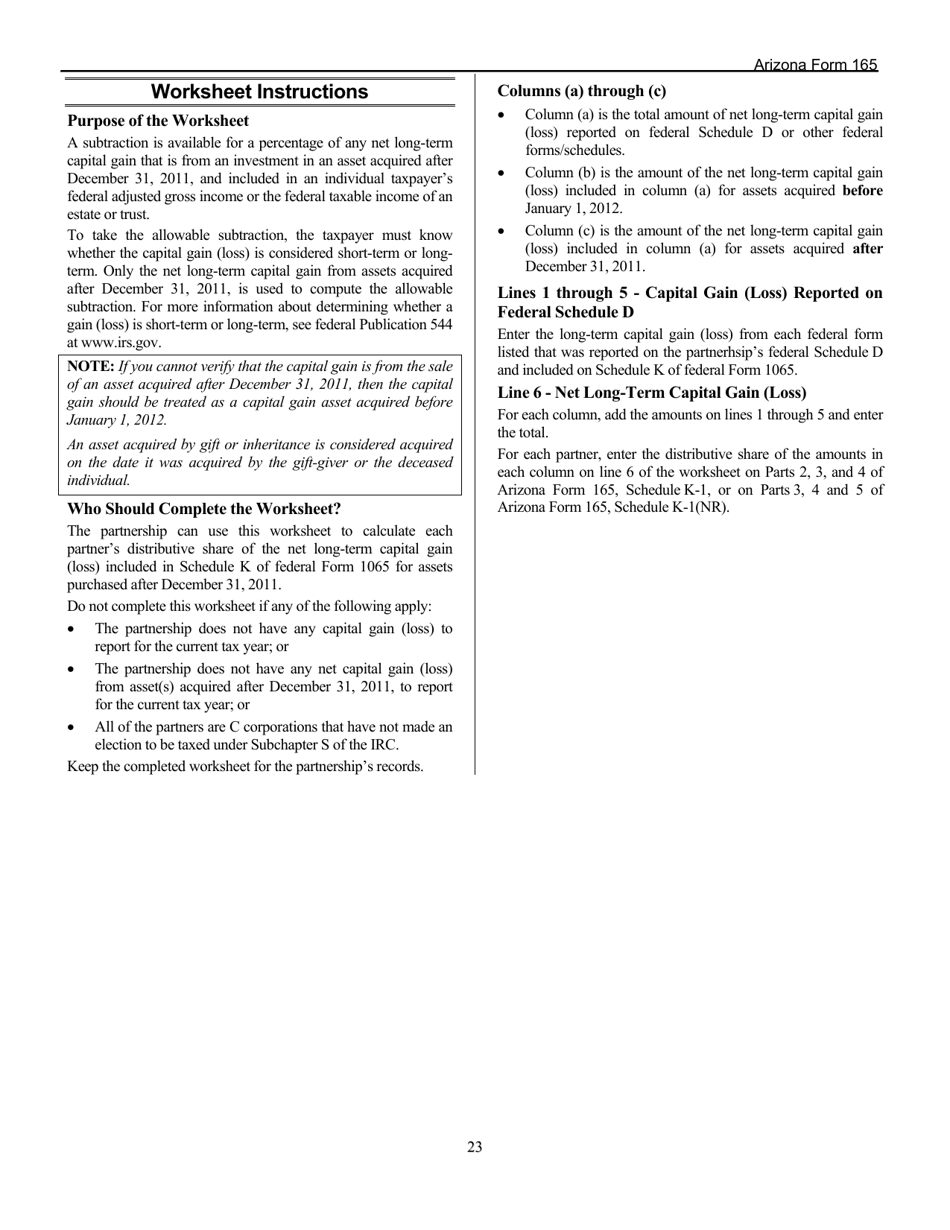 Arizona Form 165

Worksheet Instructions

Purpose of the Worksheet

A subtraction is available for a percentage of any net long-term capital gain that is from an investment in an asset acquired after December 31, 2011, and included in an individual taxpayer's federal adjusted gross income or the federal taxable income of an estate or trust.

To take the allowable subtraction, the taxpayer must know whether the capital gain (loss) is considered short-term or long-term. Only the net long-term capital gain from assets acquired after December 31, 2011, is used to compute the allowable subtraction. For more information about determining whether a gain (loss) is short-term or long-term, see federal Publication 544 at www.irs.gov.

NOTE: If you cannot verify that the capital gain is from the sale of an asset acquired after December 31, 2011, then the capital gain should be treated as a capital gain asset acquired before January 1, 2012.

An asset acquired by gift or inheritance is considered acquired on the date it was acquired by the gift-giver or the deceased individual.

Who Should Complete the Worksheet?

The partnership can use this worksheet to calculate each partner's distributive share of the net long-term capital gain (loss) included in Schedule K of federal Form 1065 for assets purchased after December 31, 2011.

Do not complete this worksheet if any of the following apply:

• The partnership does not have any capital gain (loss) to report for the current tax year; or

• The partnership does not have any net capital gain (loss) from asset(s) acquired after December 31, 2011, to report for the current tax year; or

• All of the partners are C corporations that have not made an election to be taxed under Subchapter S of the IRC.

Keep the completed worksheet for the partnership's records.

Columns (a) through (c)

• Column (a) is the total amount of net long-term capital gain (loss) reported on federal Schedule D or other federal forms/schedules.

• Column (b) is the amount of the net long-term capital gain (loss) included in column (a) for assets acquired before January 1, 2012.

• Column (c) is the amount of the net long-term capital gain (loss) included in column (a) for assets acquired after December 31, 2011.

Lines 1 through 5 - Capital Gain (Loss) Reported on Federal Schedule D

Enter the long-term capital gain (loss) from each federal form listed that was reported on the partnerhsip's federal Schedule D and included on Schedule K of federal Form 1065.

Line 6 - Net Long-Term Capital Gain (Loss)

For each column, add the amounts on lines 1 through 5 and enter the total.

For each partner, enter the distributive share of the amounts in each column on line 6 of the worksheet on Parts 2, 3, and 4 of Arizona Form 165, Schedule K-1, or on Parts 3, 4 and 5 of Arizona Form 165, Schedule K-1(NR).

23